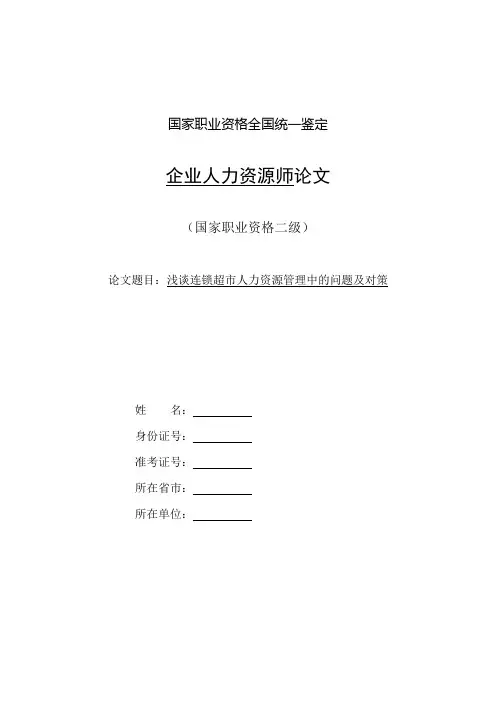 国家职业资格全国统一鉴定

企业人力资源师论文

（国家职业资格二级）

论文题目：浅谈连锁超市人力资源管理中的问题及对策

姓　　名：

身份证号：

准考证号：

所在省市：

所在单位：